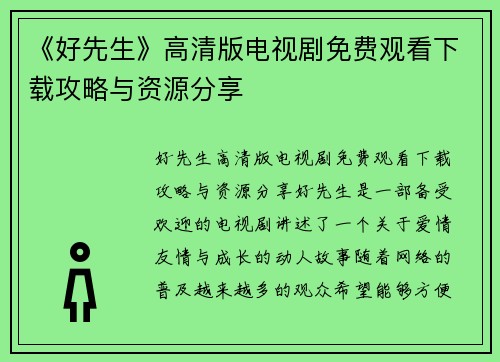 《好先生》高清版电视剧免费观看下载攻略与资源分享

好先生高清版电视剧免费观看下载攻略与资源分享好先生是一部备受欢迎的电视剧讲述了一个关于爱情友情与成长的动人故事随着网络的普及越来越多的观众希望能够方便